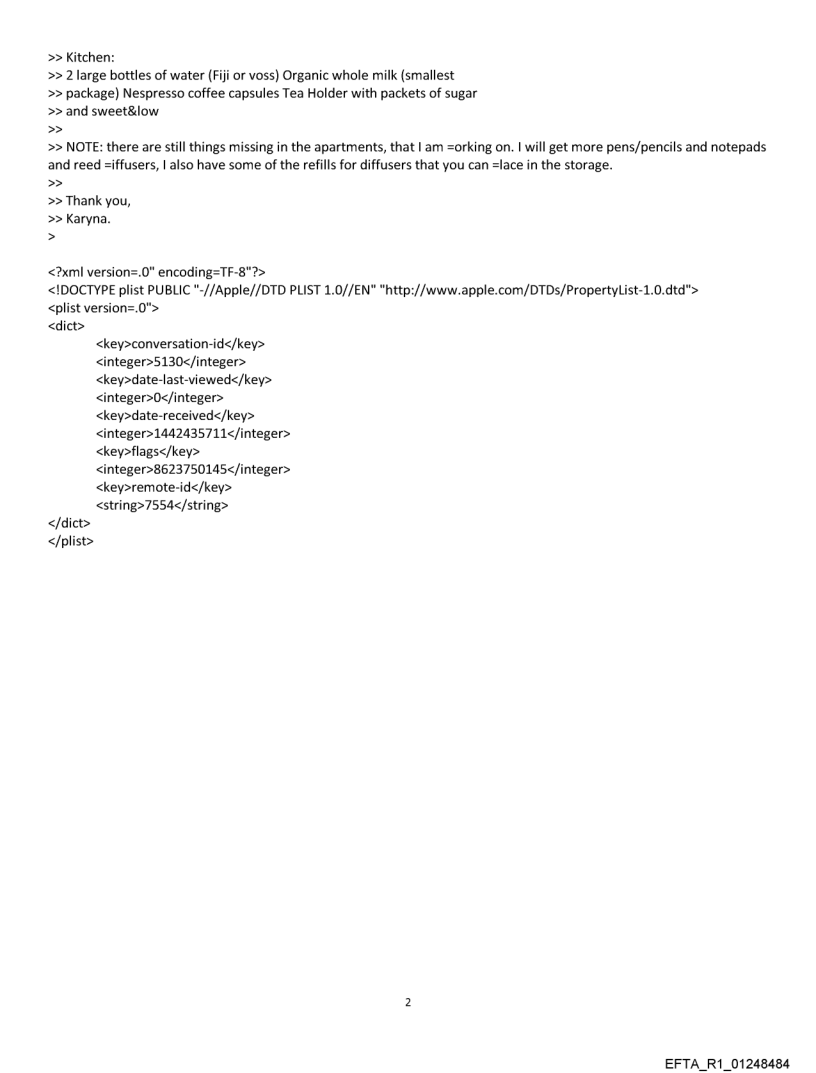 >> Kitchen:
>> 2 large bottles of water (Fiji or voss) Organic whole milk (smallest
>> package) Nespresso coffee capsules Tea Holder with packets of sugar
>> and sweet&low
>>
>> NOTE: there are still things missing in the apartments, that I am =orking on. I will get more pens/pencils and notepads and reed =iffusers, I also have some of the refills for diffusers that you can =lace in the storage.
>>
>> Thank you,
>> Karyna.
>

<?xml version=.0" encoding=TF-8"?>
<!DOCTYPE plist PUBLIC "-//Apple//DTD PLIST 1.0//EN" "http://www.apple.com/DTDs/PropertyList-1.0.dtd">
<plist version=.0">
<dict>
<key>conversation-id</key>
<integer>5130</integer>
<key>date-last-viewed</key>
<integer>0</integer>
<key>date-received</key>
<integer>1442435711</integer>
<key>flags</key>
<integer>8623750145</integer>
<key>remote-id</key>
<string>7554</string>
</dict>
</plist>

2

EFTA_R1_01248484